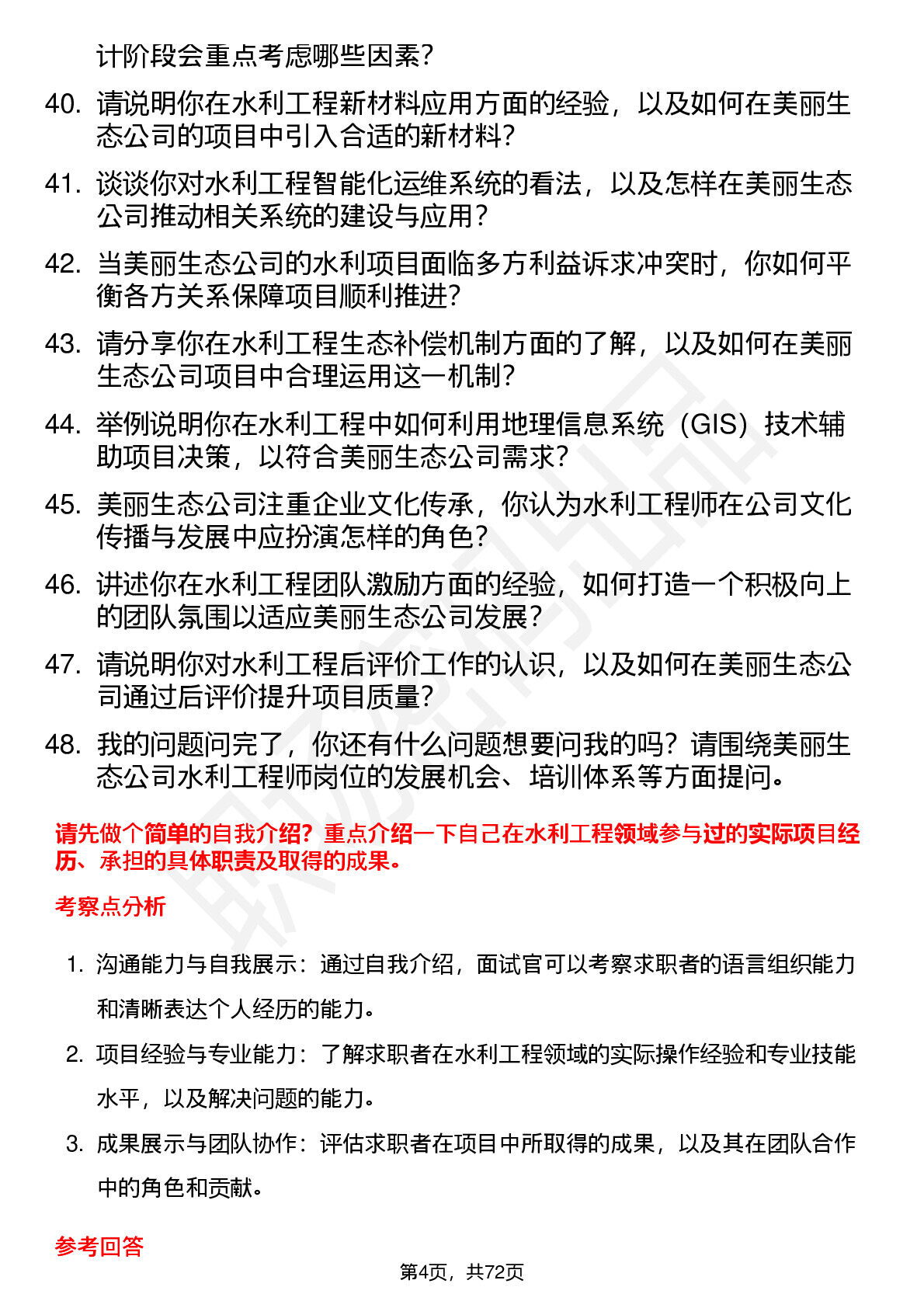 计阶段会重点考虑哪些因素？

40. 请说明你在水利工程新材料应用方面的经验，以及如何在美丽生态公司的项目中引入合适的新材料？

41. 谈谈你对水利工程智能化运维系统的看法，以及怎样在美丽生态公司推动相关系统的建设与应用？

42. 当美丽生态公司的水利项目面临多方利益诉求冲突时，你如何平衡各方关系保障项目顺利推进？

43. 请分享你在水利工程生态补偿机制方面的了解，以及如何在美丽生态公司项目中合理运用这一机制？

44. 举例说明你在水利工程中如何利用地理信息系统（GIS）技术辅助项目决策，以符合美丽生态公司需求？

45. 美丽生态公司注重企业文化传承，你认为水利工程师在公司文化传播与发展中应扮演怎样的角色？

46. 讲述你在水利工程团队激励方面的经验，如何打造一个积极向上的团队氛围以适应美丽生态公司发展？

47. 请说明你对水利工程后评价工作的认识，以及如何在美丽生态公司通过后评价提升项目质量？

48. 我的问题问完了，你还有什么问题想要问我的吗？请围绕美丽生态公司水利工程师岗位的发展机会、培训体系等方面提问。

请先做个简单的自我介绍？重点介绍一下自己在水利工程领域参与过的实际项目经历、承担的具体职责及取得的成果。

考察点分析

1. 沟通能力与自我展示：通过自我介绍，面试官可以考察求职者的语言组织能力和清晰表达个人经历的能力。

2. 项目经验与专业能力：了解求职者在水利工程领域的实际操作经验和专业技能水平，以及解决问题的能力。

3. 成果展示与团队协作：评估求职者在项目中所取得的成果，以及其在团队合作中的角色和贡献。

参考回答

第4页，共72页